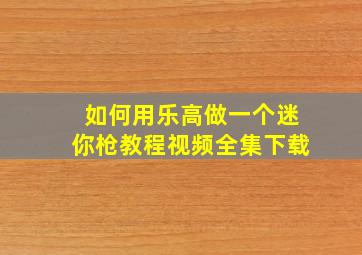 如何用乐高做一个迷你枪教程视频全集下载